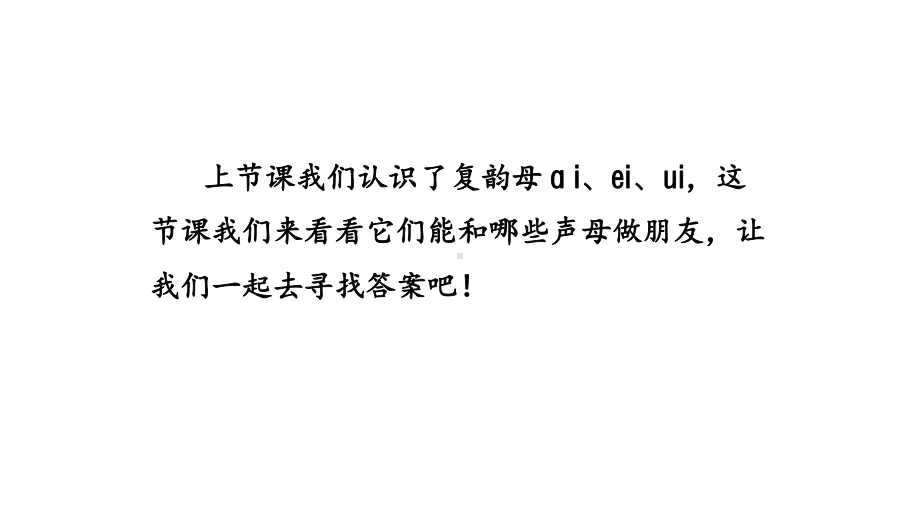 上节课我们认识了复韵母ɑi、ei、ui，这节课我们来看看它们能和哪些声母做朋友，让我们一起去寻找答案吧！